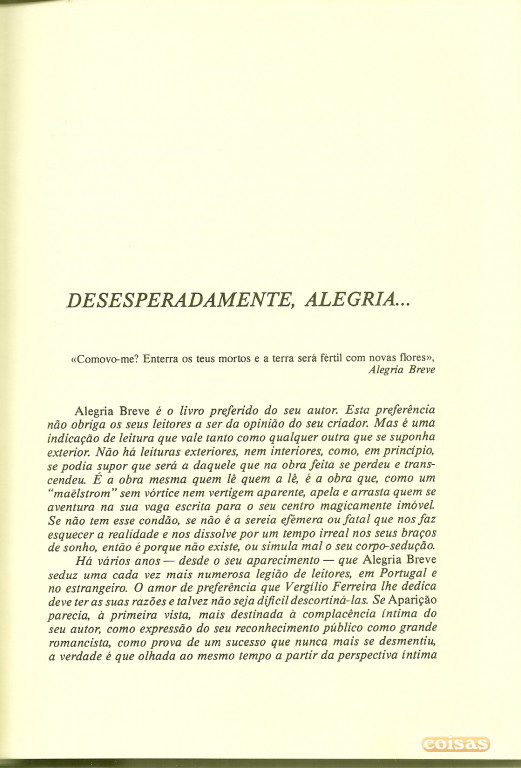 DESESPERADAMENTE, ALEGRIA...

«Comovo-me? Enterra os teus mortos e a terra será fértil com novas flores»,
Alegria Breve

Alegria Breve é o livro preferido do seu autor. Esta preferência não obriga os seus leitores a ser da opinião do seu criador. Mas é uma indicação de leitura que vale tanto como qualquer outra que se suponha exterior. Não há leituras exteriores, nem interiores, como, em princípio, se podia supor que será a daquele que na obra feita se perdeu e transcendeu. É a obra mesma quem lê quem a lê, é a obra que, como um "maëlstrom" sem vórtice nem vertigem aparente, apela e arrasta quem se aventura na sua vaga escrita para o seu centro magicamente imóvel. Se não tem esse condão, se não é a sereia efémera ou fatal que nos faz esquecer a realidade e nos dissolve por um tempo irreal nos seus braços de sonho, então é porque não existe, ou simula mal o seu corpo-sedução.

Há vários anos — desde o seu aparecimento — que Alegria Breve seduz uma cada vez mais numerosa legião de leitores, em Portugal e no estrangeiro. O amor de preferência que Vergílio Ferreira lhe dedica deve ter as suas razões e talvez não seja difícil descortiná-las. Se Aparição parecia, à primeira vista, mais destinada à complacência íntima do seu autor, como expressão do seu reconhecimento público como grande romancista, como prova de um sucesso que nunca mais se desmentiu, a verdade é que olhada ao mesmo tempo a partir da perspectiva íntima

coisas